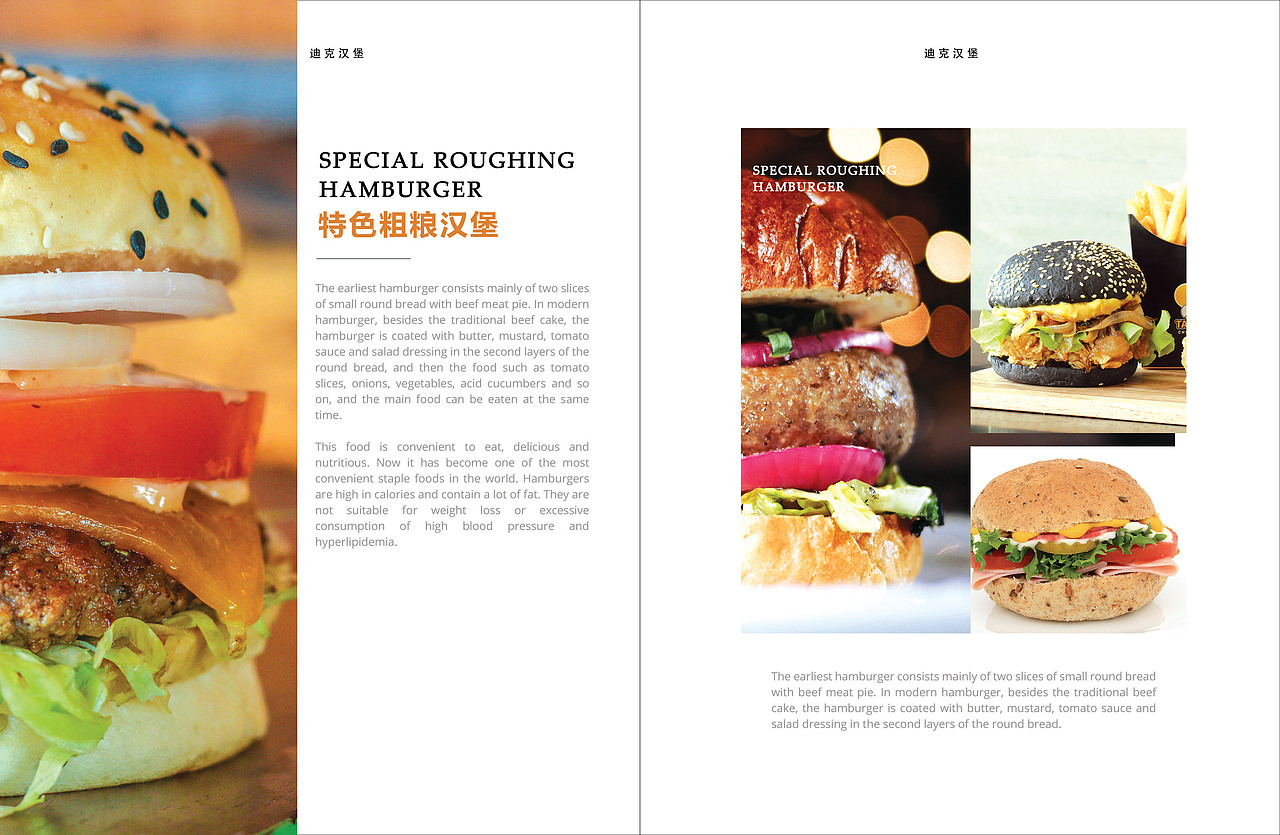 迪克汉堡

SPECIAL ROUGHING HAMBURGER
特色粗粮汉堡

The earliest hamburger consists mainly of two slices of small round bread with beef meat pie. In modern hamburger, besides the traditional beef cake, the hamburger is coated with butter, mustard, tomato sauce and salad dressing in the second layers of the round bread, and then the food such as tomato slices, onions, vegetables, acid cucumbers and so on, and the main food can be eaten at the same time.

This food is convenient to eat, delicious and nutritious. Now it has become one of the most convenient staple foods in the world. Hamburgers are high in calories and contain a lot of fat. They are not suitable for weight loss or excessive consumption of high blood pressure and hyperlipidemia.

迪克汉堡

SPECIAL ROUGHING HAMBURGER

The earliest hamburger consists mainly of two slices of small round bread with beef meat pie. In modern hamburger, besides the traditional beef cake, the hamburger is coated with butter, mustard, tomato sauce and salad dressing in the second layers of the round bread.